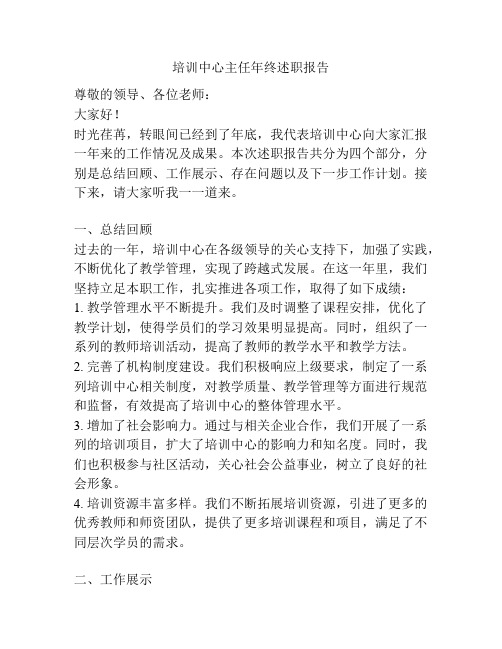 培训中心主任年终述职报告

尊敬的领导、各位老师：

大家好！

时光荏苒，转眼间已经到了年底，我代表培训中心向大家汇报一年来的工作情况及成果。本次述职报告共分为四个部分，分别是总结回顾、工作展示、存在问题以及下一步工作计划。接下来，请大家听我一一道来。

一、总结回顾

过去的一年，培训中心在各级领导的关心支持下，加强了实践，不断优化了教学管理，实现了跨越式发展。在这一年里，我们坚持立足本职工作，扎实推进各项工作，取得了如下成绩：

1. 教学管理水平不断提升。我们及时调整了课程安排，优化了教学计划，使得学员们的学习效果明显提高。同时，组织了一系列的教师培训活动，提高了教师的教学水平和教学方法。

2. 完善了机构制度建设。我们积极响应上级要求，制定了一系列培训中心相关制度，对教学质量、教学管理等方面进行规范和监督，有效提高了培训中心的整体管理水平。

3. 增加了社会影响力。通过与相关企业合作，我们开展了一系列的培训项目，扩大了培训中心的影响力和知名度。同时，我们也积极参与社区活动，关心社会公益事业，树立了良好的社会形象。

4. 培训资源丰富多样。我们不断拓展培训资源，引进了更多的优秀教师和师资团队，提供了更多培训课程和项目，满足了不同层次学员的需求。

二、工作展示